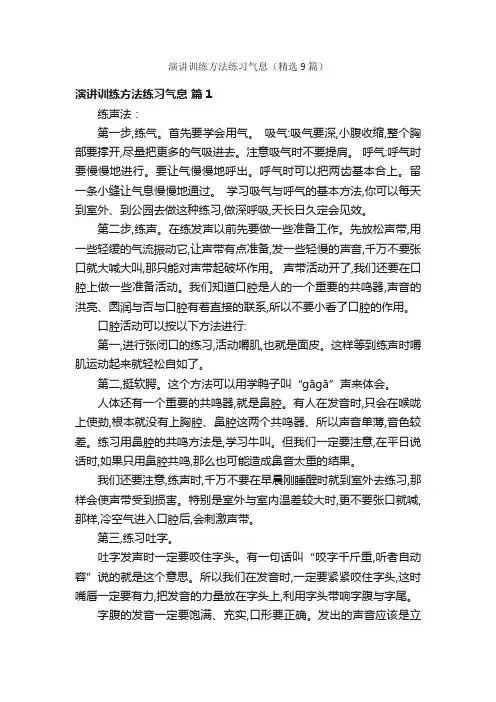 演讲训练方法练习气息（精选9篇）

演讲训练方法练习气息 篇1

练声法：

第一步,练气。首先要学会用气。 吸气:吸气要深,小腹收缩,整个胸部要撑开,尽量把更多的气吸进去。注意吸气时不要提肩。 呼气:呼气时要慢慢地进行。要让气慢慢地呼出。呼气时可以把两齿基本合上。留一条小缝让气息慢慢地通过。 学习吸气与呼气的基本方法,你可以每天到室外、到公园去做这种练习,做深呼吸,天长日久定会见效。

第二步,练声。在练发声以前先要做一些准备工作。先放松声带,用一些轻缓的气流振动它,让声带有点准备,发一些轻慢的声音,千万不要张口就大喊大叫,那只能对声带起破坏作用。 声带活动开了,我们还要在口腔上做一些准备活动。我们知道口腔是人的一个重要的共鸣器,声音的洪亮、圆润与否与口腔有着直接的联系,所以不要小看了口腔的作用。

口腔活动可以按以下方法进行:

第一,进行张闭口的练习,活动嚼肌,也就是面皮。这样等到练声时嚼肌运动起来就轻松自如了。

第二,挺软腭。这个方法可以用学鸭子叫“gāgā”声来体会。

人体还有一个重要的共鸣器,就是鼻腔。有人在发音时,只会在喉咙上使劲,根本就没有上胸腔、鼻腔这两个共鸣器、所以声音单薄,音色较差。练习用鼻腔的共鸣方法是,学习牛叫。但我们一定要注意,在平日说话时,如果只用鼻腔共鸣,那么也可能造成鼻音太重的结果。

我们还要注意,练声时,千万不要在早晨刚睡醒时就到室外去练习,那样会使声带受到损害。特别是室外与室内温差较大时,更不要张口就喊,那样,冷空气进入口腔后,会刺激声带。

第三,练习吐字。

吐字发声时一定要咬住字头。有一句话叫“咬字千斤重,听者自动容”说的就是这个意思。所以我们在发音时,一定要紧紧咬住字头,这时嘴唇一定要有力,把发音的力量放在字头上,利用字头带响字腹与字尾。

字腹的发音一定要饱满、充实,口形要正确。发出的声音应该是立